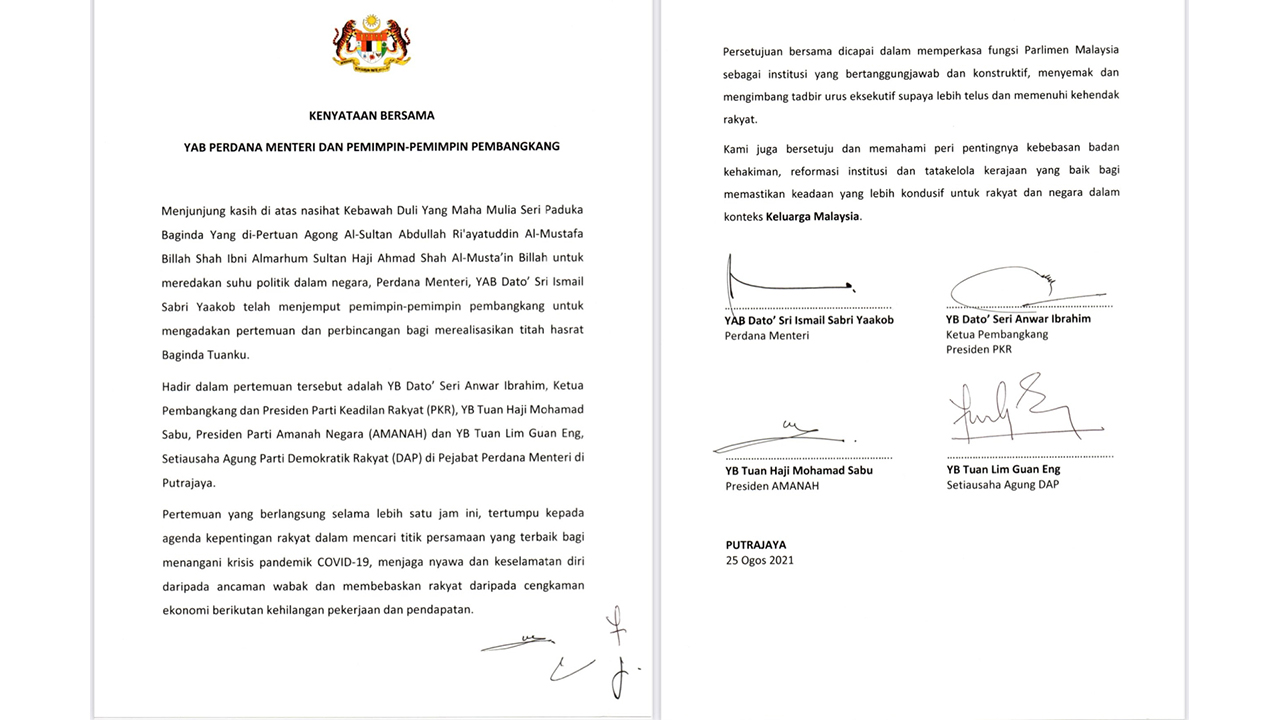 KENYATAAN BERSAMA

YAB PERDANA MENTERI DAN PEMIMPIN-PEMIMPIN PEMBANGKANG

Menjunjung kasih di atas nasihat Kebawah Duli Yang Maha Mulia Seri Paduka Baginda Yang di-Pertuan Agong Al-Sultan Abdullah Ri'ayatuddin Al-Mustafa Billah Shah Ibni Almarhum Sultan Haji Ahmad Shah Al-Musta'in Billah untuk meredakan suhu politik dalam negara, Perdana Menteri, YAB Dato' Sri Ismail Sabri Yaakob telah menjemput pemimpin-pemimpin pembangkang untuk mengadakan pertemuan dan perbincangan bagi merealisasikan titah hasrat Baginda Tuanku.

Hadir dalam pertemuan tersebut adalah YB Dato' Seri Anwar Ibrahim, Ketua Pembangkang dan Presiden Parti Keadilan Rakyat (PKR), YB Tuan Haji Mohamad Sabu, Presiden Parti Amanah Negara (AMANAH) dan YB Tuan Lim Guan Eng, Setiausaha Agung Parti Demokratik Rakyat (DAP) di Pejabat Perdana Menteri di Putrajaya.

Pertemuan yang berlangsung selama lebih satu jam ini, tertumpu kepada agenda kepentingan rakyat dalam mencari titik persamaan yang terbaik bagi menangani krisis pandemik COVID-19, menjaga nyawa dan keselamatan diri daripada ancaman wabak dan membebaskan rakyat daripada cengkaman ekonomi berikutan kehilangan pekerjaan dan pendapatan.

Persetujuan bersama dicapai dalam memperkasa fungsi Parlimen Malaysia sebagai institusi yang bertanggungjawab dan konstruktif, menyemak dan mengimbang tadbir urus eksekutif supaya lebih telus dan memenuhi kehendak rakyat.

Kami juga bersetuju dan memahami peri pentingnya kebebasan badan kehakiman, reformasi institusi dan tatakelola kerajaan yang baik bagi memastikan keadaan yang lebih kondusif untuk rakyat dan negara dalam konteks Keluarga Malaysia.

YAB Dato' Sri Ismail Sabri Yaakob
Perdana Menteri

YB Dato' Seri Anwar Ibrahim
Ketua Pembangkang
Presiden PKR

YB Tuan Haji Mohamad Sabu
Presiden AMANAH

YB Tuan Lim Guan Eng
Setiausaha Agung DAP

PUTRAJAYA
25 Ogos 2021